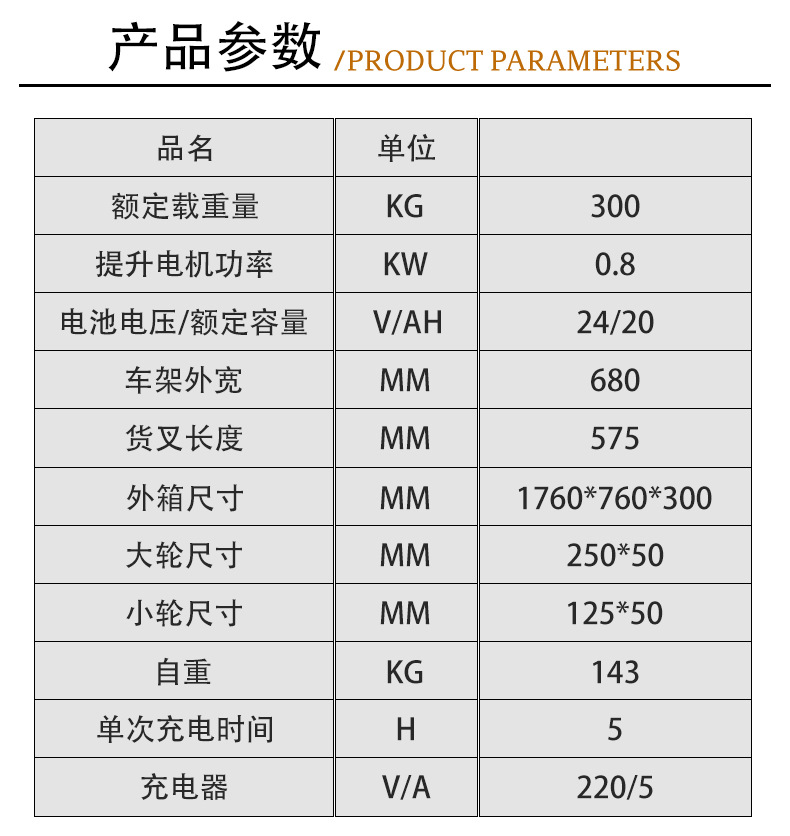 产品参数 /PRODUCT PARAMETERS

| 品名 | 单位 | |
|---|---|---|
| 额定载重量 | KG | 300 |
| 提升电机功率 | KW | 0.8 |
| 电池电压/额定容量 | V/AH | 24/20 |
| 车架外宽 | MM | 680 |
| 货叉长度 | MM | 575 |
| 外箱尺寸 | MM | 1760\*760\*300 |
| 大轮尺寸 | MM | 250\*50 |
| 小轮尺寸 | MM | 125\*50 |
| 自重 | KG | 143 |
| 单次充电时间 | H | 5 |
| 充电器 | V/A | 220/5 |